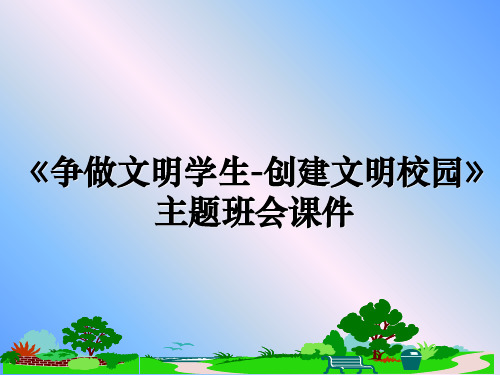 《争做文明学生-创建文明校园》主题班会课件